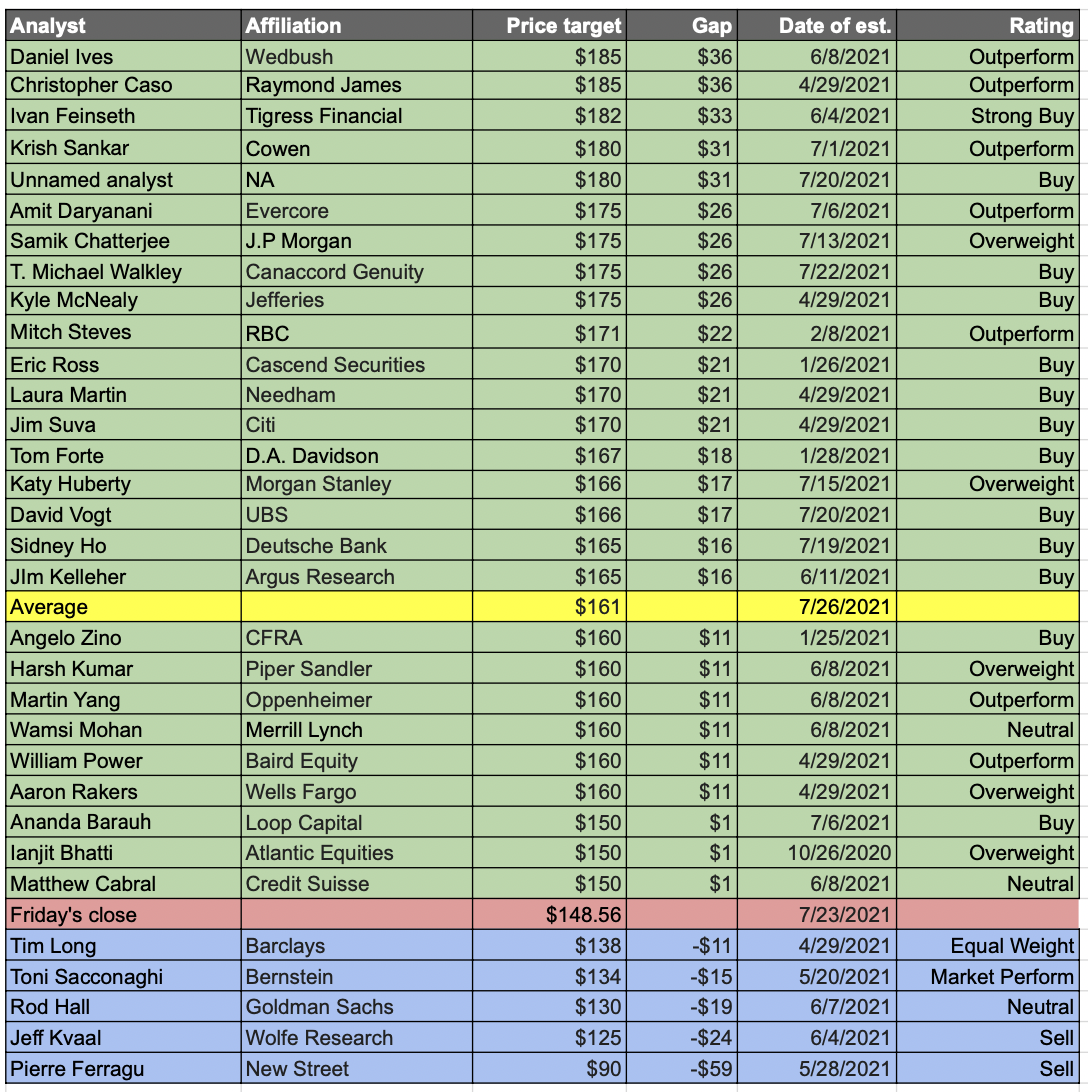 | Analyst | Affiliation | Price target | Gap | Date of est. | Rating |
|---|---|---|---|---|---|
| Daniel Ives | Wedbush | \$185 | \$36 | 6/8/2021 | Outperform |
| Christopher Caso | Raymond James | \$185 | \$36 | 4/29/2021 | Outperform |
| Ivan Feinseth | Tigress Financial | \$182 | \$33 | 6/4/2021 | Strong Buy |
| Krish Sankar | Cowen | \$180 | \$31 | 7/1/2021 | Outperform |
| Unnamed analyst | NA | \$180 | \$31 | 7/20/2021 | Buy |
| Amit Daryanani | Evercore | \$175 | \$26 | 7/6/2021 | Outperform |
| Samik Chatterjee | J.P Morgan | \$175 | \$26 | 7/13/2021 | Overweight |
| T. Michael Walkley | Canaccord Genuity | \$175 | \$26 | 7/22/2021 | Buy |
| Kyle McNealy | Jefferies | \$175 | \$26 | 4/29/2021 | Buy |
| Mitch Steves | RBC | \$171 | \$22 | 2/8/2021 | Outperform |
| Eric Ross | Cascend Securities | \$170 | \$21 | 1/26/2021 | Buy |
| Laura Martin | Needham | \$170 | \$21 | 4/29/2021 | Buy |
| Jim Suva | Citi | \$170 | \$21 | 4/29/2021 | Buy |
| Tom Forte | D.A. Davidson | \$167 | \$18 | 1/28/2021 | Buy |
| Katy Huberty | Morgan Stanley | \$166 | \$17 | 7/15/2021 | Overweight |
| David Vogt | UBS | \$166 | \$17 | 7/20/2021 | Buy |
| Sidney Ho | Deutsche Bank | \$165 | \$16 | 7/19/2021 | Buy |
| JIm Kelleher | Argus Research | \$165 | \$16 | 6/11/2021 | Buy |
| Average | | \$161 | | 7/26/2021 | |
| Angelo Zino | CFRA | \$160 | \$11 | 1/25/2021 | Buy |
| Harsh Kumar | Piper Sandler | \$160 | \$11 | 6/8/2021 | Overweight |
| Martin Yang | Oppenheimer | \$160 | \$11 | 6/8/2021 | Outperform |
| Wamsi Mohan | Merrill Lynch | \$160 | \$11 | 6/8/2021 | Neutral |
| William Power | Baird Equity | \$160 | \$11 | 4/29/2021 | Outperform |
| Aaron Rakers | Wells Fargo | \$160 | \$11 | 4/29/2021 | Overweight |
| Ananda Barauh | Loop Capital | \$150 | \$1 | 7/6/2021 | Buy |
| Ianjit Bhatti | Atlantic Equities | \$150 | \$1 | 10/26/2020 | Overweight |
| Matthew Cabral | Credit Suisse | \$150 | \$1 | 6/8/2021 | Neutral |
| Friday's close | | \$148.56 | | 7/23/2021 | |
| Tim Long | Barclays | \$138 | -\$11 | 4/29/2021 | Equal Weight |
| Toni Sacconaghi | Bernstein | \$134 | -\$15 | 5/20/2021 | Market Perform |
| Rod Hall | Goldman Sachs | \$130 | -\$19 | 6/7/2021 | Neutral |
| Jeff Kvaal | Wolfe Research | \$125 | -\$24 | 6/4/2021 | Sell |
| Pierre Ferragu | New Street | \$90 | -\$59 | 5/28/2021 | Sell |